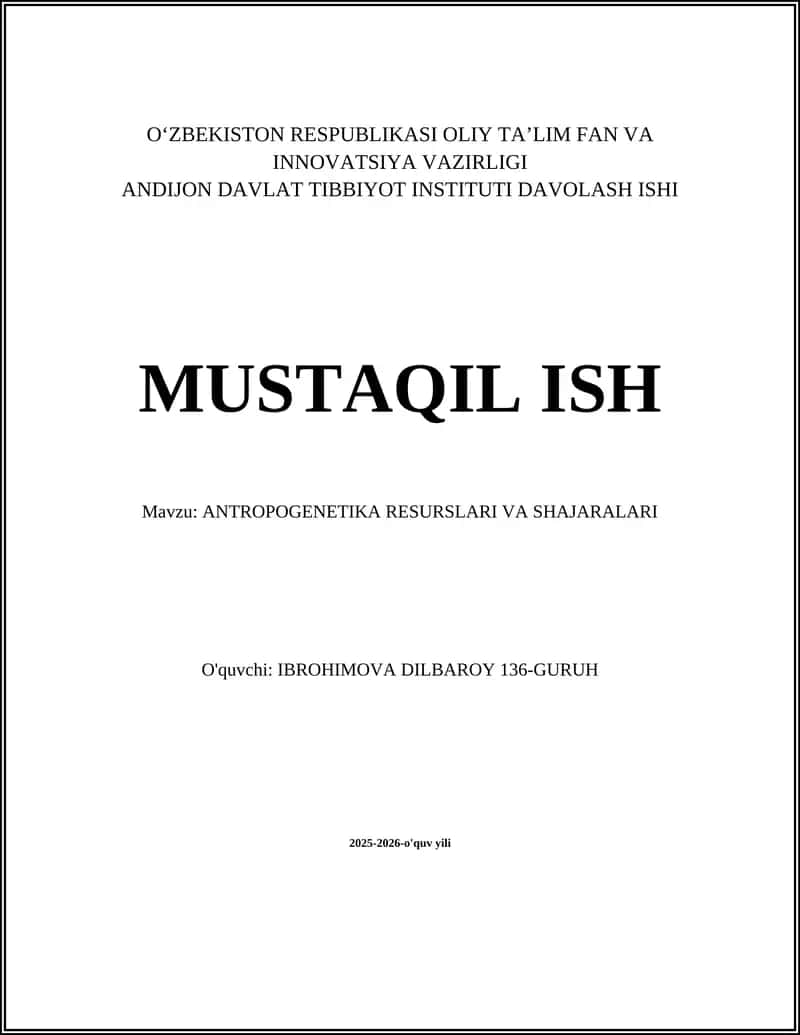 O‘ZBEKISTON RESPUBLIKASI OLIY TA’LIM FAN VA INNOVATSIYA VAZIRLIGI
ANDIJON DAVLAT TIBBIYOT INSTITUTI DAVOLASH ISHI

MUSTAQIL ISH

Mavzu: ANTROPOGENETIKA RESURSLARI VA SHAJARALARI

O'quvchi: IBROHIMOVA DILBAROY 136-GURUH

2025-2026-o'quv yili